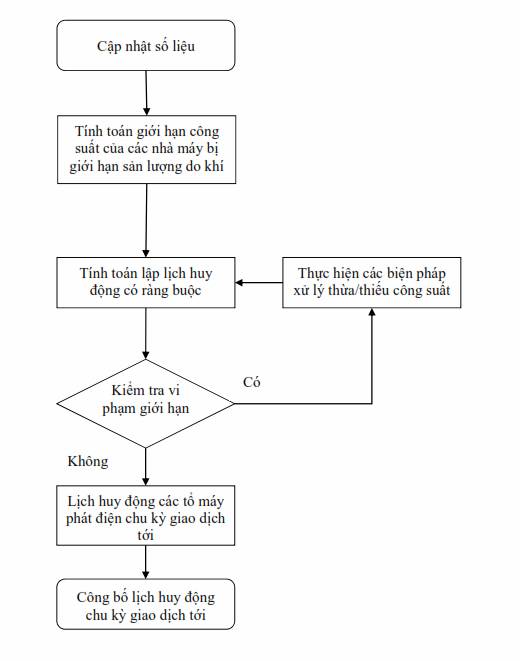 Cập nhật số liệu

Tính toán giới hạn công suất của các nhà máy bị giới hạn sản lượng do khí

Tính toán lập lịch huy động có ràng buộc

Thực hiện các biện pháp xử lý thừa/thiếu công suất

Kiểm tra vi phạm giới hạn

Có

Không

Lịch huy động các tổ máy phát điện chu kỳ giao dịch tới

Công bố lịch huy động chu kỳ giao dịch tới